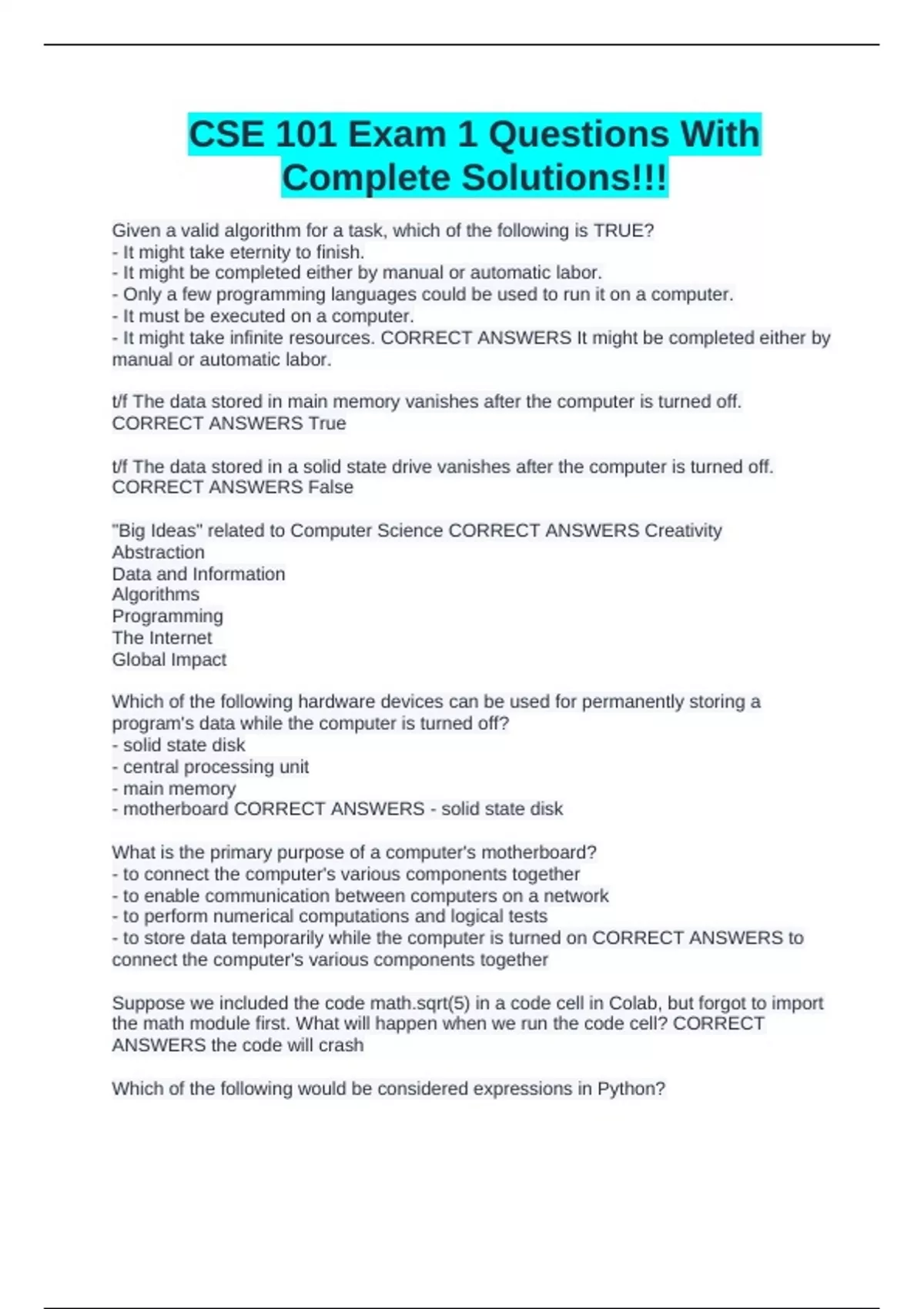 CSE 101 Exam 1 Questions With Complete Solutions!!!

Given a valid algorithm for a task, which of the following is TRUE?
- It might take eternity to finish.
- It might be completed either by manual or automatic labor.
- Only a few programming languages could be used to run it on a computer.
- It must be executed on a computer.
- It might take infinite resources. CORRECT ANSWERS It might be completed either by manual or automatic labor.

t/f The data stored in main memory vanishes after the computer is turned off. CORRECT ANSWERS True

t/f The data stored in a solid state drive vanishes after the computer is turned off. CORRECT ANSWERS False

"Big Ideas" related to Computer Science CORRECT ANSWERS Creativity
Abstraction
Data and Information
Algorithms
Programming
The Internet
Global Impact

Which of the following hardware devices can be used for permanently storing a program's data while the computer is turned off?
- solid state disk
- central processing unit
- main memory
- motherboard CORRECT ANSWERS - solid state disk

What is the primary purpose of a computer's motherboard?
- to connect the computer's various components together
- to enable communication between computers on a network
- to perform numerical computations and logical tests
- to store data temporarily while the computer is turned on CORRECT ANSWERS to connect the computer's various components together

Suppose we included the code math.sqrt(5) in a code cell in Colab, but forgot to import the math module first. What will happen when we run the code cell? CORRECT ANSWERS the code will crash

Which of the following would be considered expressions in Python?